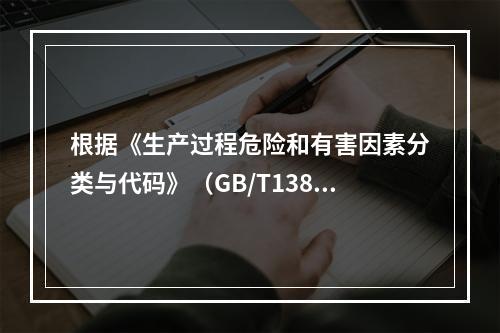 根据《生产过程危险和有害因素分类与代码》（GB/T138...